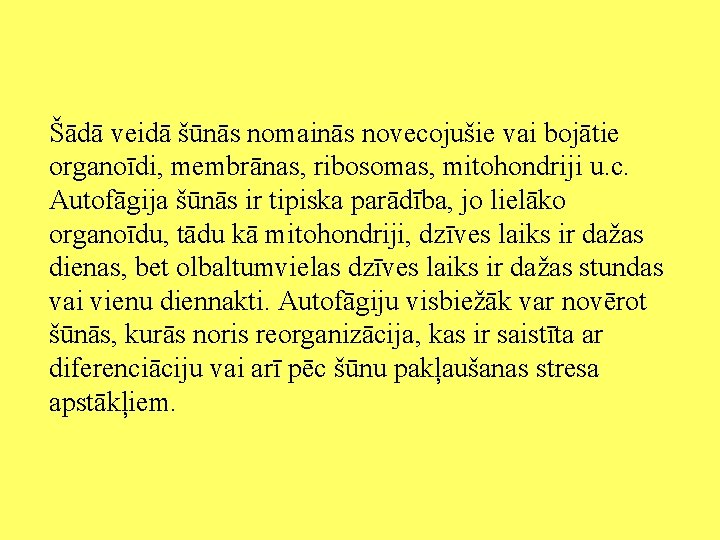 Šādā veidā šūnās nomainās novecojušie vai bojātie organoīdi, membrānas, ribosomas, mitohondriji u.c. Autofāgija šūnās ir tipiska parādība, jo lielāko organoīdu, tādu kā mitohondriji, dzīves laiks ir dažas dienas, bet olbaltumvielas dzīves laiks ir dažas stundas vai vienu diennakti. Autofāgiju visbiežāk var novērot šūnās, kurās noris reorganizācija, kas ir saistīta ar diferenciāciju vai arī pēc šūnu pakļaušanas stresa apstākļiem.